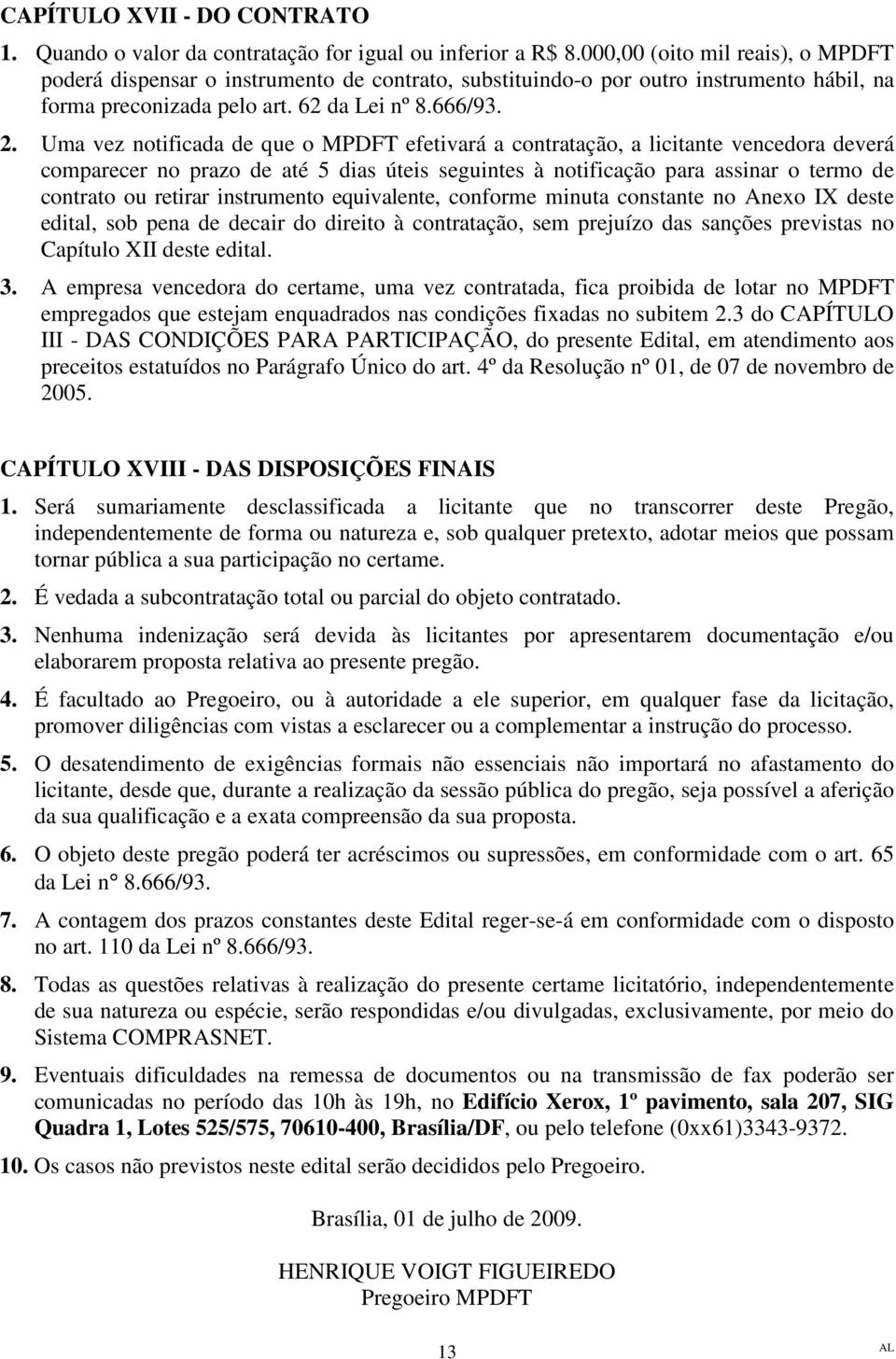 CAPÍTULO XVII - DO CONTRATO

1. Quando o valor da contratação for igual ou inferior a R$ 8.000,00 (oito mil reais), o MPDFT poderá dispensar o instrumento de contrato, substituindo-o por outro instrumento hábil, na forma preconizada pelo art. 62 da Lei nº 8.666/93.

2. Uma vez notificada de que o MPDFT efetivará a contratação, a licitante vencedora deverá comparecer no prazo de até 5 dias úteis seguintes à notificação para assinar o termo de contrato ou retirar instrumento equivalente, conforme minuta constante no Anexo IX deste edital, sob pena de decair do direito à contratação, sem prejuízo das sanções previstas no Capítulo XII deste edital.

3. A empresa vencedora do certame, uma vez contratada, fica proibida de lotar no MPDFT empregados que estejam enquadrados nas condições fixadas no subitem 2.3 do CAPÍTULO III - DAS CONDIÇÕES PARA PARTICIPAÇÃO, do presente Edital, em atendimento aos preceitos estatuídos no Parágrafo Único do art. 4º da Resolução nº 01, de 07 de novembro de 2005.

CAPÍTULO XVIII - DAS DISPOSIÇÕES FINAIS

1. Será sumariamente desclassificada a licitante que no transcorrer deste Pregão, independentemente de forma ou natureza e, sob qualquer pretexto, adotar meios que possam tornar pública a sua participação no certame.

2. É vedada a subcontratação total ou parcial do objeto contratado.

3. Nenhuma indenização será devida às licitantes por apresentarem documentação e/ou elaborarem proposta relativa ao presente pregão.

4. É facultado ao Pregoeiro, ou à autoridade a ele superior, em qualquer fase da licitação, promover diligências com vistas a esclarecer ou a complementar a instrução do processo.

5. O desatendimento de exigências formais não essenciais não importará no afastamento do licitante, desde que, durante a realização da sessão pública do pregão, seja possível a aferição da sua qualificação e a exata compreensão da sua proposta.

6. O objeto deste pregão poderá ter acréscimos ou supressões, em conformidade com o art. 65 da Lei n° 8.666/93.

7. A contagem dos prazos constantes deste Edital reger-se-á em conformidade com o disposto no art. 110 da Lei nº 8.666/93.

8. Todas as questões relativas à realização do presente certame licitatório, independentemente de sua natureza ou espécie, serão respondidas e/ou divulgadas, exclusivamente, por meio do Sistema COMPRASNET.

9. Eventuais dificuldades na remessa de documentos ou na transmissão de fax poderão ser comunicadas no período das 10h às 19h, no Edifício Xerox, 1º pavimento, sala 207, SIG Quadra 1, Lotes 525/575, 70610-400, Brasília/DF, ou pelo telefone (0xx61)3343-9372.

10. Os casos não previstos neste edital serão decididos pelo Pregoeiro.

Brasília, 01 de julho de 2009.

HENRIQUE VOIGT FIGUEIREDO
Pregoeiro MPDFT

13

AL